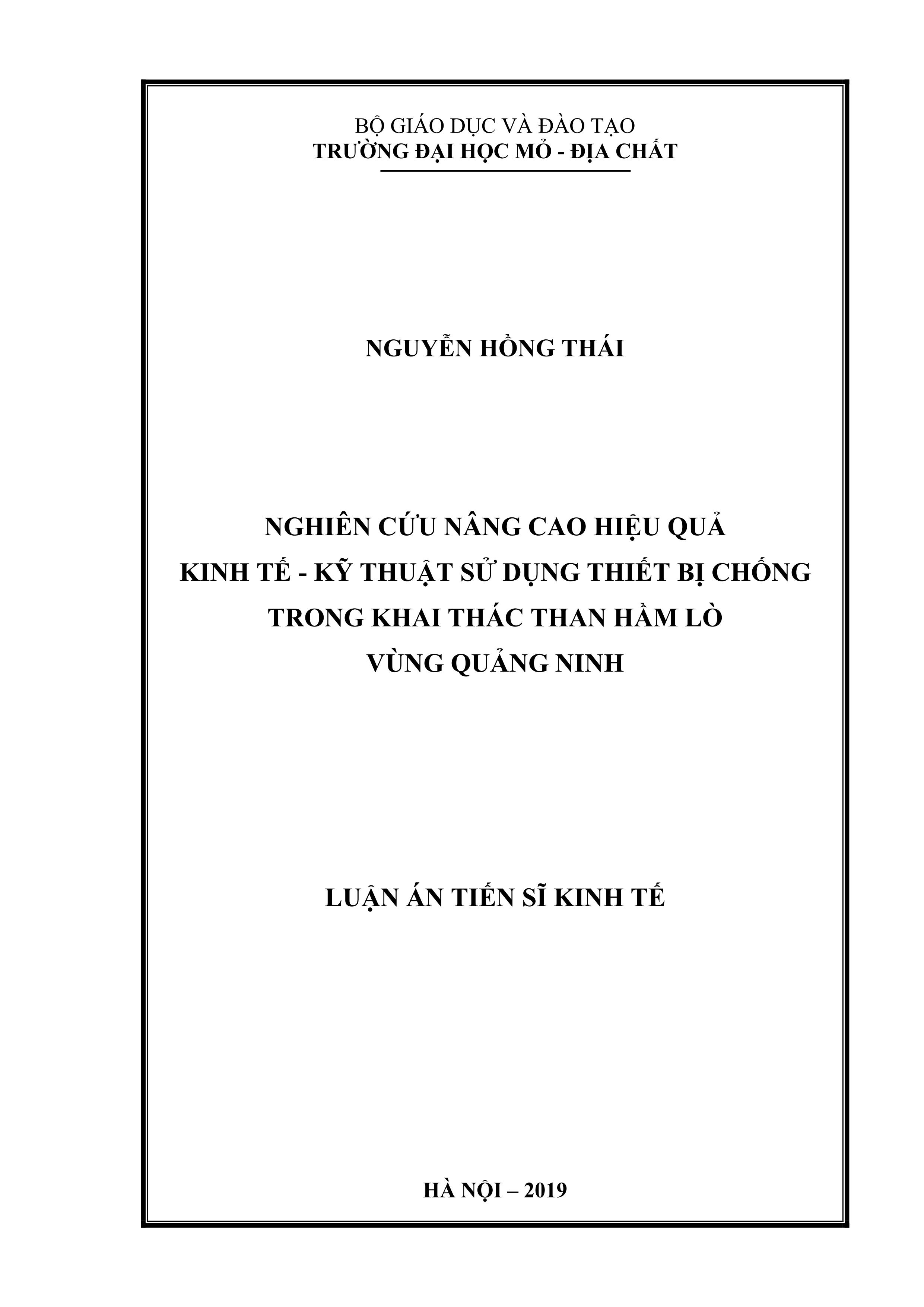 BỘ GIÁO DỤC VÀ ĐÀO TẠO
TRƯỜNG ĐẠI HỌC MỎ - ĐỊA CHẤT

NGUYỄN HỒNG THÁI

NGHIÊN CỨU NÂNG CAO HIỆU QUẢ
KINH TẾ - KỸ THUẬT SỬ DỤNG THIẾT BỊ CHỐNG
TRONG KHAI THÁC THAN HẦM LÒ
VÙNG QUẢNG NINH

LUẬN ÁN TIẾN SĨ KINH TẾ

HÀ NỘI – 2019